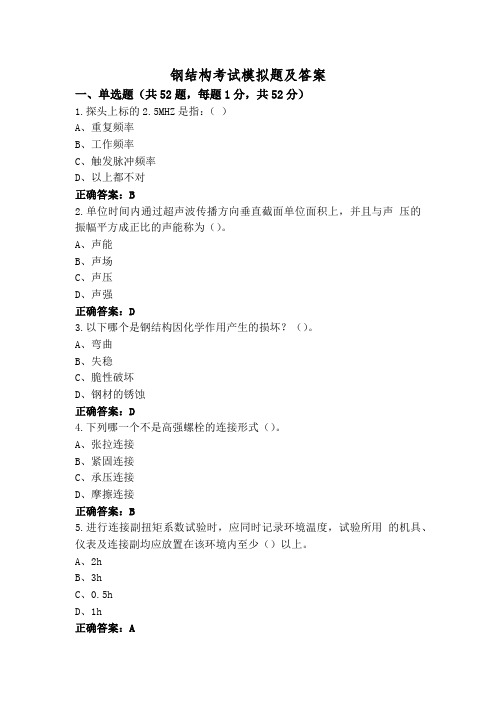 钢结构考试模拟题及答案

一、单选题（共52题，每题1分，共52分）

1.探头上标的2.5MHZ是指：（ ）
A、重复频率
B、工作频率
C、触发脉冲频率
D、以上都不对
正确答案：B

2.单位时间内通过超声波传播方向垂直截面单位面积上，并且与声 压的振幅平方成正比的声能称为（）。
A、声能
B、声场
C、声压
D、声强
正确答案：D

3.以下哪个是钢结构因化学作用产生的损坏？（）。
A、弯曲
B、失稳
C、脆性破坏
D、钢材的锈蚀
正确答案：D

4.下列哪一个不是高强螺栓的连接形式（）。
A、张拉连接
B、紧固连接
C、承压连接
D、摩擦连接
正确答案：B

5.进行连接副扭矩系数试验时，应同时记录环境温度，试验所用 的机具、仪表及连接副均应放置在该环境内至少（）以上。
A、2h
B、3h
C、0.5h
D、1h
正确答案：A